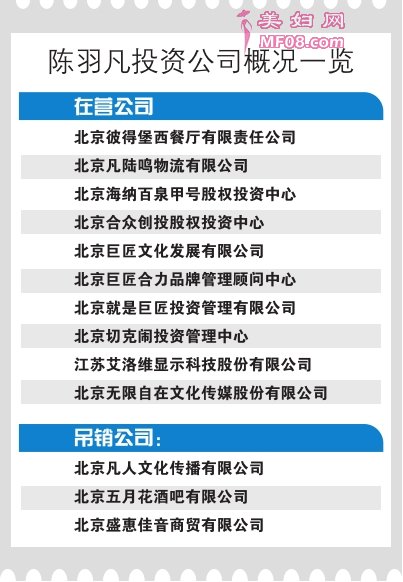 美妇网
MF08.com

陈羽凡投资公司概况一览

在营公司

北京彼得堡西餐厅有限责任公司

北京凡陆鸣物流有限公司

北京海纳百泉甲号股权投资中心

北京合众创投股权投资中心

北京巨匠文化发展有限公司

北京巨匠合力品牌管理顾问中心

北京就是巨匠投资管理有限公司

北京切克闹投资管理中心

江苏艾洛维显示科技股份有限公司

北京无限自在文化传媒股份有限公司

吊销公司：

北京凡人文化传播有限公司

北京五月花酒吧有限公司

北京盛惠佳音商贸有限公司